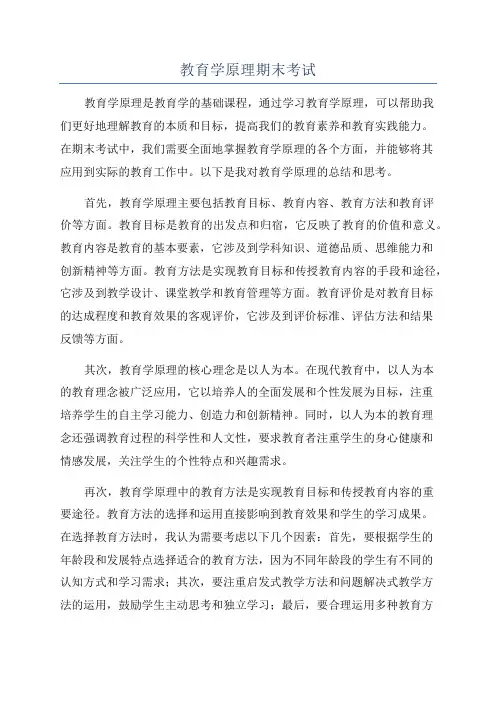 教育学原理期末考试

教育学原理是教育学的基础课程，通过学习教育学原理，可以帮助我们更好地理解教育的本质和目标，提高我们的教育素养和教育实践能力。在期末考试中，我们需要全面地掌握教育学原理的各个方面，并能够将其应用到实际的教育工作中。以下是我对教育学原理的总结和思考。

首先，教育学原理主要包括教育目标、教育内容、教育方法和教育评价等方面。教育目标是教育的出发点和归宿，它反映了教育的价值和意义。教育内容是教育的基本要素，它涉及到学科知识、道德品质、思维能力和创新精神等方面。教育方法是实现教育目标和传授教育内容的手段和途径，它涉及到教学设计、课堂教学和教育管理等方面。教育评价是对教育目标的达成程度和教育效果的客观评价，它涉及到评价标准、评估方法和结果反馈等方面。

其次，教育学原理的核心理念是以人为本。在现代教育中，以人为本的教育理念被广泛应用，它以培养人的全面发展和个性发展为目标，注重培养学生的自主学习能力、创造力和创新精神。同时，以人为本的教育理念还强调教育过程的科学性和人文性，要求教育者注重学生的身心健康和情感发展，关注学生的个性特点和兴趣需求。

再次，教育学原理中的教育方法是实现教育目标和传授教育内容的重要途径。教育方法的选择和运用直接影响到教育效果和学生的学习成果。在选择教育方法时，我认为需要考虑以下几个因素：首先，要根据学生的年龄段和发展特点选择适合的教育方法，因为不同年龄段的学生有不同的认知方式和学习需求；其次，要注重启发式教学方法和问题解决式教学方法的运用，鼓励学生主动思考和独立学习；最后，要合理运用多种教育方